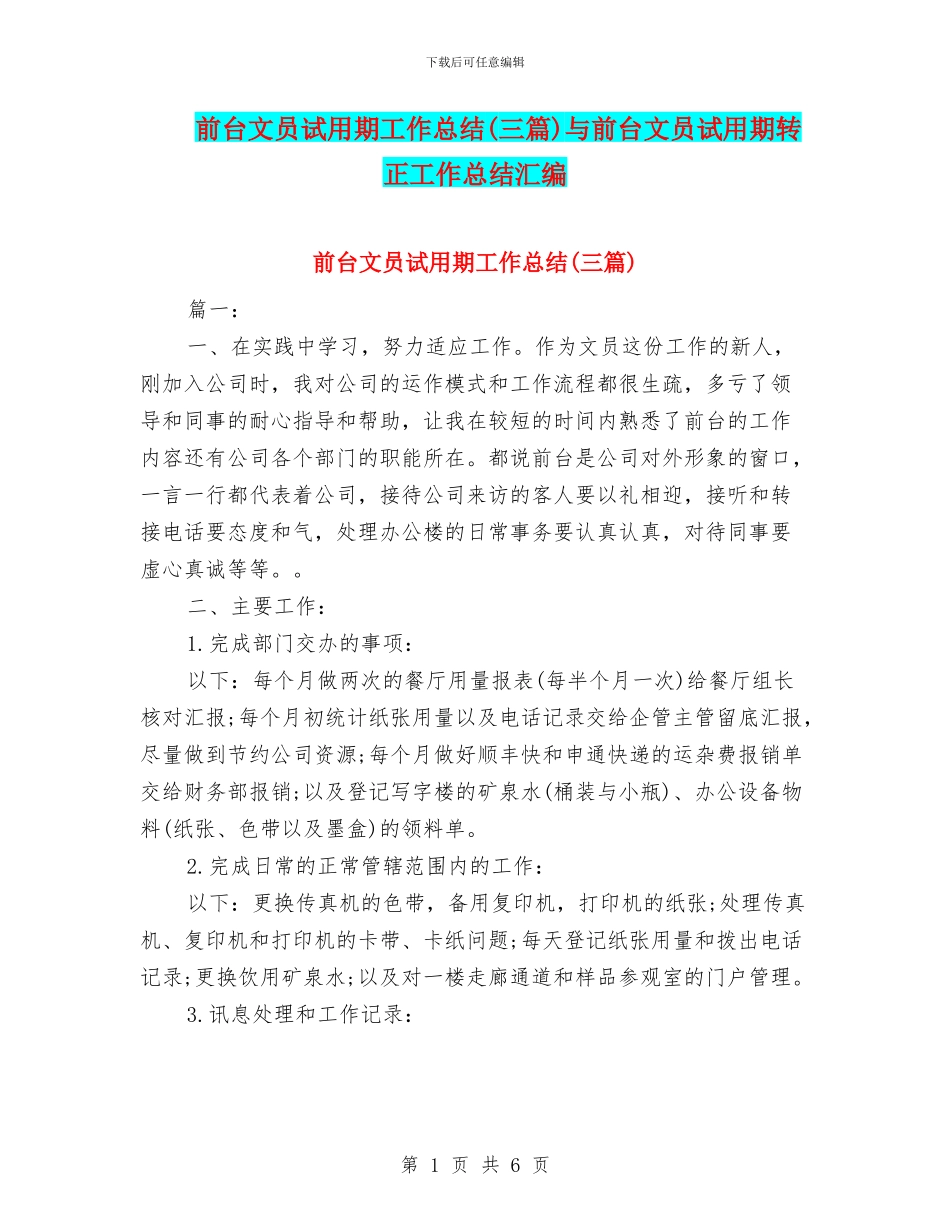 下载后可任意编辑

前台文员试用期工作总结(三篇)与前台文员试用期转正工作总结汇编

前台文员试用期工作总结(三篇)

篇一：

一、在实践中学习，努力适应工作。作为文员这份工作的新人，刚加入公司时，我对公司的运作模式和工作流程都很生疏，多亏了领导和同事的耐心指导和帮助，让我在较短的时间内熟悉了前台的工作内容还有公司各个部门的职能所在。都说前台是公司对外形象的窗口，一言一行都代表着公司，接待公司来访的客人要以礼相迎，接听和转接电话要态度和气，处理办公楼的日常事务要认真认真，对待同事要虚心真诚等等。。

二、主要工作：

1.完成部门交办的事项：

以下：每个月做两次的餐厅用量报表(每半个月一次)给餐厅组长核对汇报;每个月初统计纸张用量以及电话记录交给企管主管留底汇报，尽量做到节约公司资源;每个月做好顺丰快和申通快递的运杂费报销单交给财务部报销;以及登记写字楼的矿泉水(桶装与小瓶)、办公设备物料(纸张、色带以及墨盒)的领料单。

2.完成日常的正常管辖范围内的工作：

以下：更换传真机的色带，备用复印机，打印机的纸张;处理传真机、复印机和打印机的卡带、卡纸问题;每天登记纸张用量和拨出电话记录;更换饮用矿泉水;以及对一楼走廊通道和样品参观室的门户管理。

3.讯息处理和工作记录：

第 1 页 共 6 页